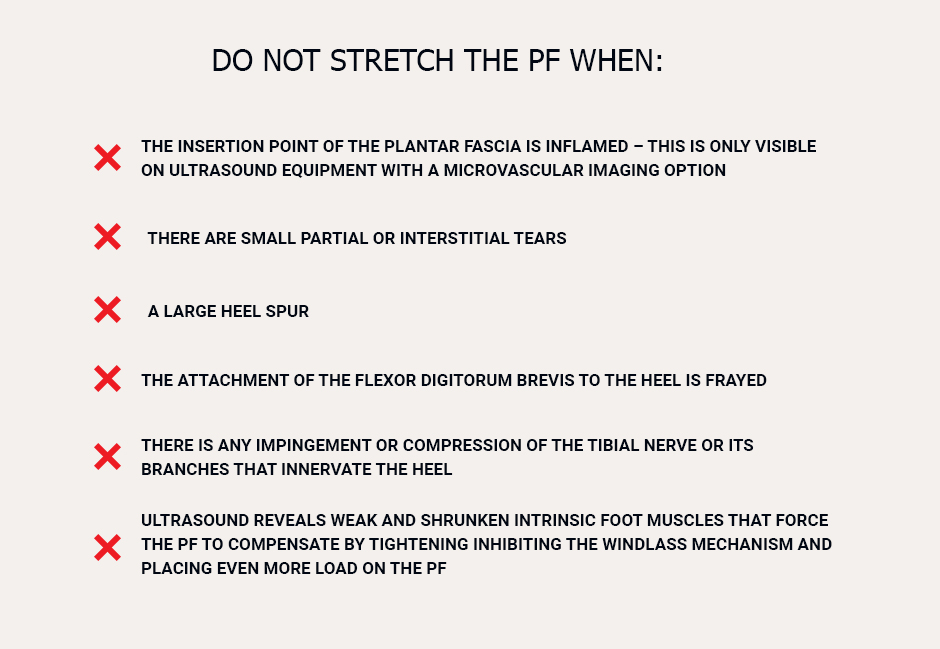 DO NOT STRETCH THE PF WHEN:

THE INSERTION POINT OF THE PLANTAR FASCIA IS INFLAMED – THIS IS ONLY VISIBLE ON ULTRASOUND EQUIPMENT WITH A MICROVASCULAR IMAGING OPTION

THERE ARE SMALL PARTIAL OR INTERSTITIAL TEARS

A LARGE HEEL SPUR

THE ATTACHMENT OF THE FLEXOR DIGITORUM BREVIS TO THE HEEL IS FRAYED

THERE IS ANY IMPINGEMENT OR COMPRESSION OF THE TIBIAL NERVE OR ITS BRANCHES THAT INNERVATE THE HEEL

ULTRASOUND REVEALS WEAK AND SHRUNKEN INTRINSIC FOOT MUSCLES THAT FORCE THE PF TO COMPENSATE BY TIGHTENING INHIBITING THE WINDLASS MECHANISM AND PLACING EVEN MORE LOAD ON THE PF